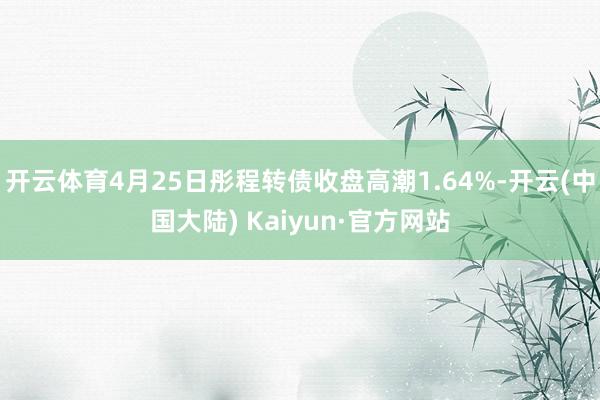 开云体育4月25日彤程转债收盘高潮1.64%-开云(中国大陆) Kaiyun·官方网站